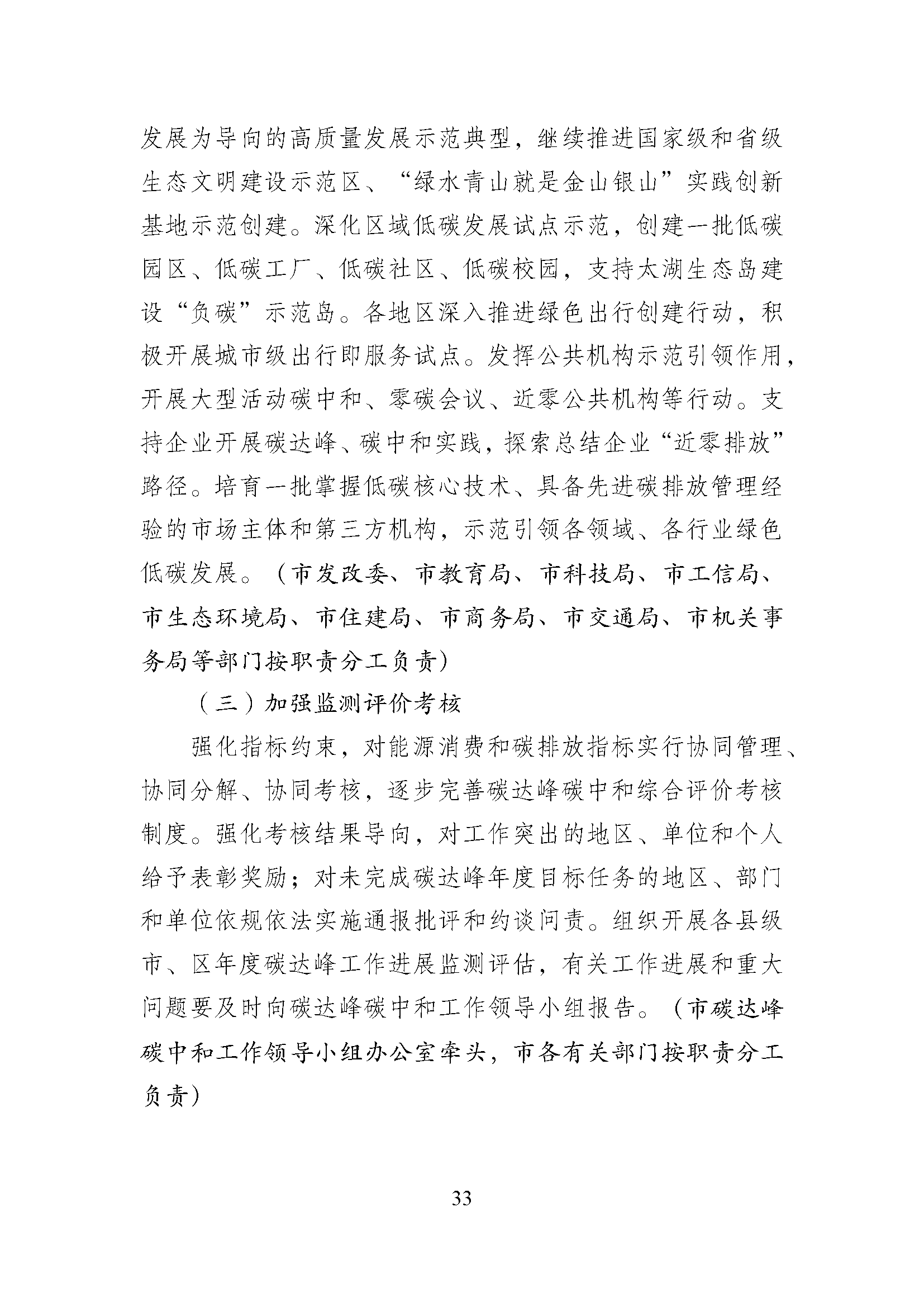 发展为导向的高质量发展示范典型，继续推进国家级和省级生态文明建设示范区、“绿水青山就是金山银山”实践创新基地示范创建。深化区域低碳发展试点示范，创建一批低碳园区、低碳工厂、低碳社区、低碳校园，支持太湖生态岛建设“负碳”示范岛。各地区深入推进绿色出行创建行动，积极开展城市级出行即服务试点。发挥公共机构示范引领作用，开展大型活动碳中和、零碳会议、近零公共机构等行动。支持企业开展碳达峰、碳中和实践，探索总结企业“近零排放”路径。培育一批掌握低碳核心技术、具备先进碳排放管理经验的市场主体和第三方机构，示范引领各领域、各行业绿色低碳发展。（市发改委、市教育局、市科技局、市工信局、市生态环境局、市住建局、市商务局、市交通局、市机关事务局等部门按职责分工负责）

（三）加强监测评价考核

强化指标约束，对能源消费和碳排放指标实行协同管理、协同分解、协同考核，逐步完善碳达峰碳中和综合评价考核制度。强化考核结果导向，对工作突出的地区、单位和个人给予表彰奖励；对未完成碳达峰年度目标任务的地区、部门和单位依规依法实施通报批评和约谈问责。组织开展各县级市、区年度碳达峰工作进展监测评估，有关工作进展和重大问题要及时向碳达峰碳中和工作领导小组报告。（市碳达峰碳中和工作领导小组办公室牵头，市各有关部门按职责分工负责）

33